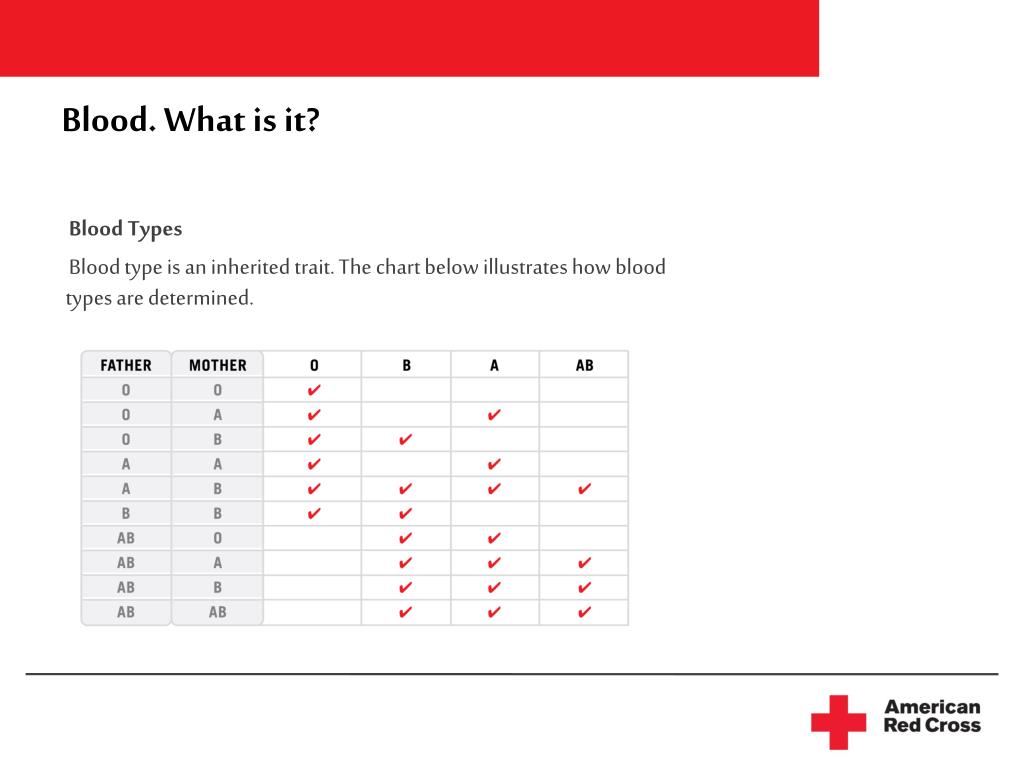 Blood. What is it?

Blood Types

Blood type is an inherited trait. The chart below illustrates how blood types are determined.

| FATHER | MOTHER | O | B | A | AB |
|---|---|---|---|---|---|
| O | O | ✔ | | | |
| O | A | ✔ | | ✔ | |
| O | B | ✔ | ✔ | | |
| A | A | ✔ | | ✔ | |
| A | B | ✔ | ✔ | ✔ | ✔ |
| B | B | ✔ | ✔ | | |
| AB | O | | ✔ | ✔ | |
| AB | A | | ✔ | ✔ | ✔ |
| AB | B | | ✔ | ✔ | ✔ |
| AB | AB | | ✔ | ✔ | ✔ |

American Red Cross